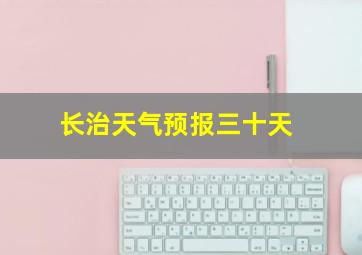 长治天气预报三十天